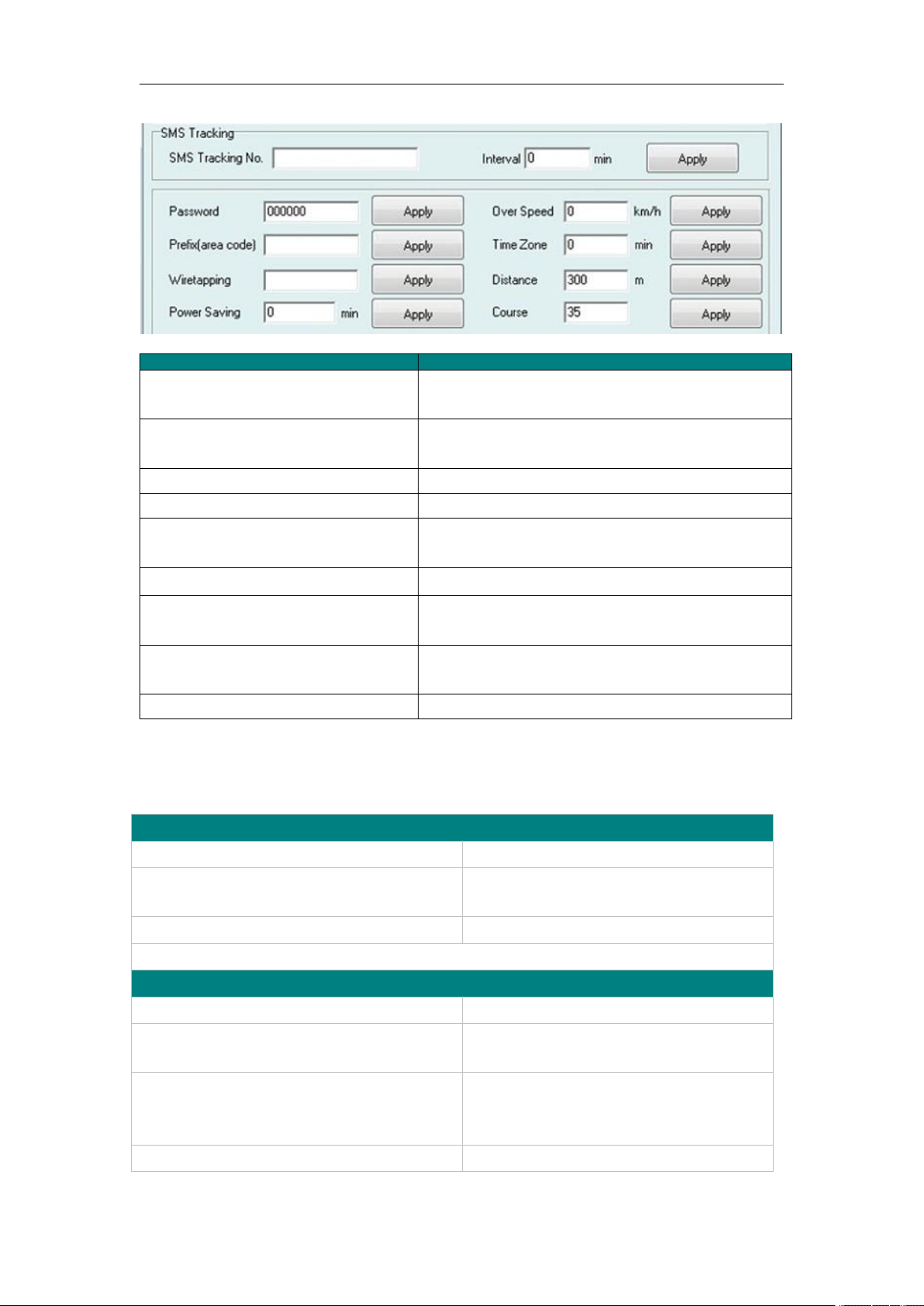 SMS Tracking
SMS Tracking No.
Interval 0 min
Apply

Password 000000 Apply
Prefix(area code) Apply
Wiretapping Apply
Power Saving 0 min Apply
Over Speed 0 km/h Apply
Time Zone 0 min Apply
Distance 300 m Apply
Course 35 Apply